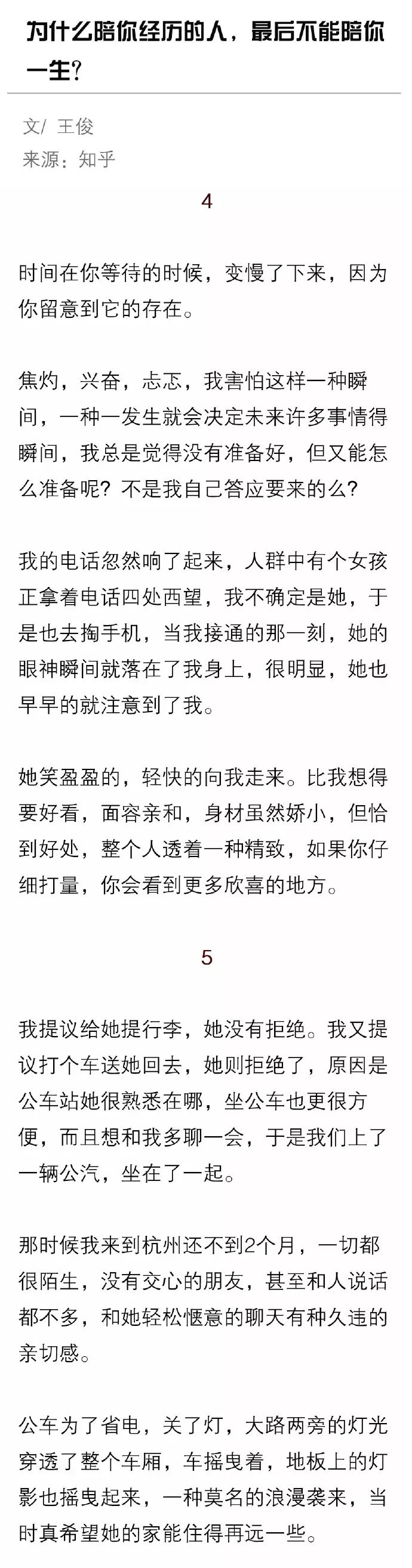 为什么陪你经历的人，最后不能陪你一生?

文/ 王俊
来源：知乎

4

时间在你等待的时候，变慢了下来，因为你留意到它的存在。

焦灼，兴奋，忐忑，我害怕这样一种瞬间，一种一发生就会决定未来许多事情得瞬间，我总是觉得没有准备好，但又能怎么准备呢？不是我自己答应要来的么？

我的电话忽然响了起来，人群中有个女孩正拿着电话四处西望，我不确定是她，于是也去掏手机，当我接通的那一刻，她的眼神瞬间就落在了我身上，很明显，她也早早的就注意到了我。

她笑盈盈的，轻快的向我走来。比我想得要好看，面容亲和，身材虽然娇小，但恰到好处，整个人透着一种精致，如果你仔细打量，你会看到更多欣喜的地方。

5

我提议给她提行李，她没有拒绝。我又提议打个车送她回去，她则拒绝了，原因是公车站她很熟悉在哪，坐公车也更很方便，而且想和我多聊一会，于是我们上了一辆公汽，坐在了一起。

那时候我来到杭州还不到2个月，一切都很陌生，没有交心的朋友，甚至和人说话都不多，和她轻松惬意的聊天有种久违的亲切感。

公车为了省电，关了灯，大路两旁的灯光穿透了整个车厢，车摇曳着，地板上的灯影也摇曳起来，一种莫名的浪漫袭来，当时真希望她的家能住得再远一些。